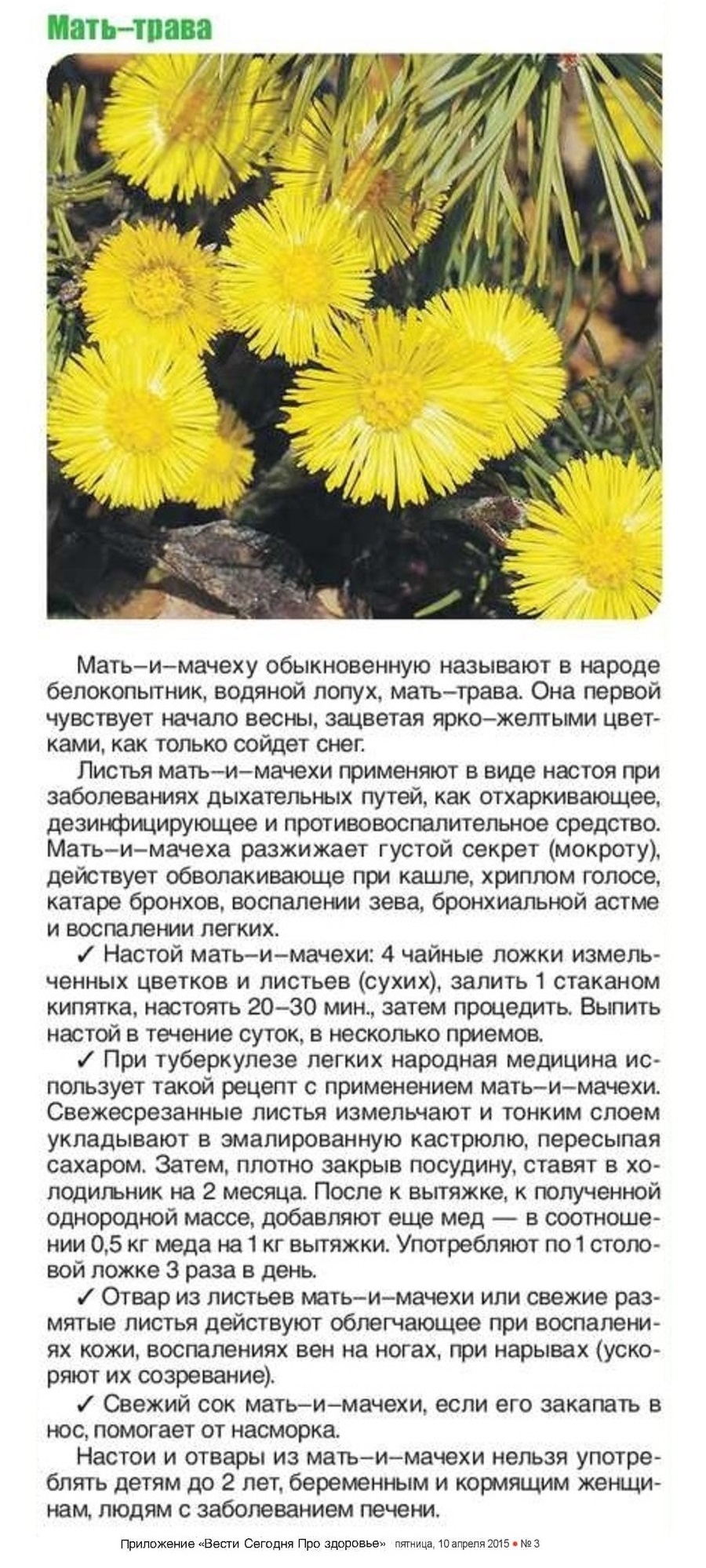 Мать–трава

Мать–и–мачеху обыкновенную называют в народе белокопытник, водяной лопух, мать–трава. Она первой чувствует начало весны, зацветая ярко–желтыми цветками, как только сойдет снег.

Листья мать–и–мачехи применяют в виде настоя при заболеваниях дыхательных путей, как отхаркивающее, дезинфицирующее и противовоспалительное средство. Мать–и–мачеха разжижает густой секрет (мокроту), действует обволакивающе при кашле, хриплом голосе, катаре бронхов, воспалении зева, бронхиальной астме и воспалении легких.

✓ Настой мать–и–мачехи: 4 чайные ложки измельченных цветков и листьев (сухих), залить 1 стаканом кипятка, настоять 20–30 мин., затем процедить. Выпить настой в течение суток, в несколько приемов.

✓ При туберкулезе легких народная медицина использует такой рецепт с применением мать–и–мачехи. Свежесрезанные листья измельчают и тонким слоем укладывают в эмалированную кастрюлю, пересыпая сахаром. Затем, плотно закрыв посудину, ставят в холодильник на 2 месяца. После к вытяжке, к полученной однородной массе, добавляют еще мед — в соотношении 0,5 кг меда на 1 кг вытяжки. Употребляют по 1 столовой ложке 3 раза в день.

✓ Отвар из листьев мать–и–мачехи или свежие размятые листья действуют облегчающее при воспалениях кожи, воспалениях вен на ногах, при нарывах (ускоряют их созревание).

✓ Свежий сок мать–и–мачехи, если его закапать в нос, помогает от насморка.

Настои и отвары из мать–и–мачехи нельзя употреблять детям до 2 лет, беременным и кормящим женщинам, людям с заболеванием печени.

Приложение «Вести Сегодня Про здоровье» пятница, 10 апреля 2015 ● № 3